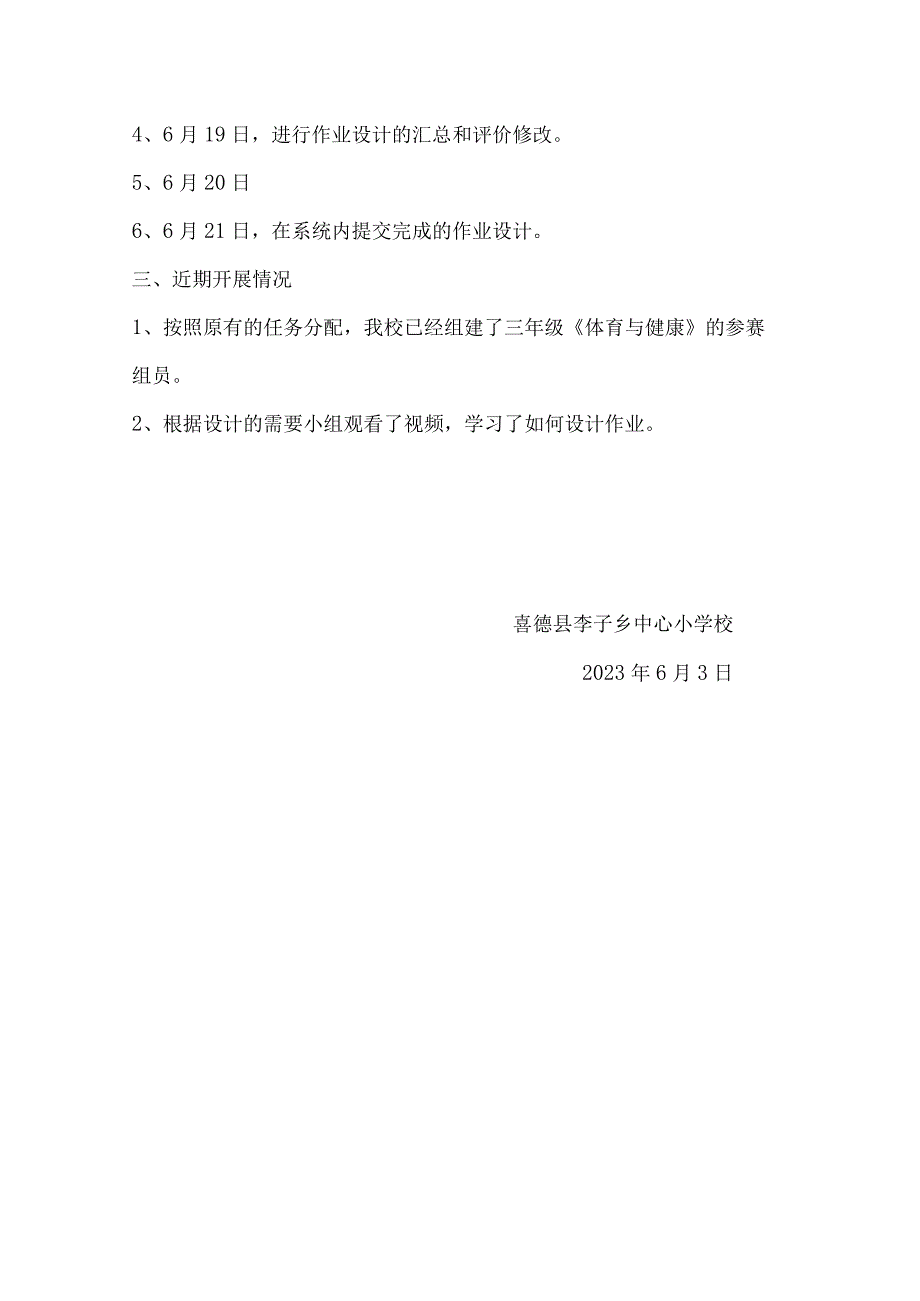 4、6月19日，进行作业设计的汇总和评价修改。

5、6月20日

6、6月21日，在系统内提交完成的作业设计。

三、近期开展情况

1、按照原有的任务分配，我校已经组建了三年级《体育与健康》的参赛组员。

2、根据设计的需要小组观看了视频，学习了如何设计作业。

喜德县李子乡中心小学校

2023年6月3日